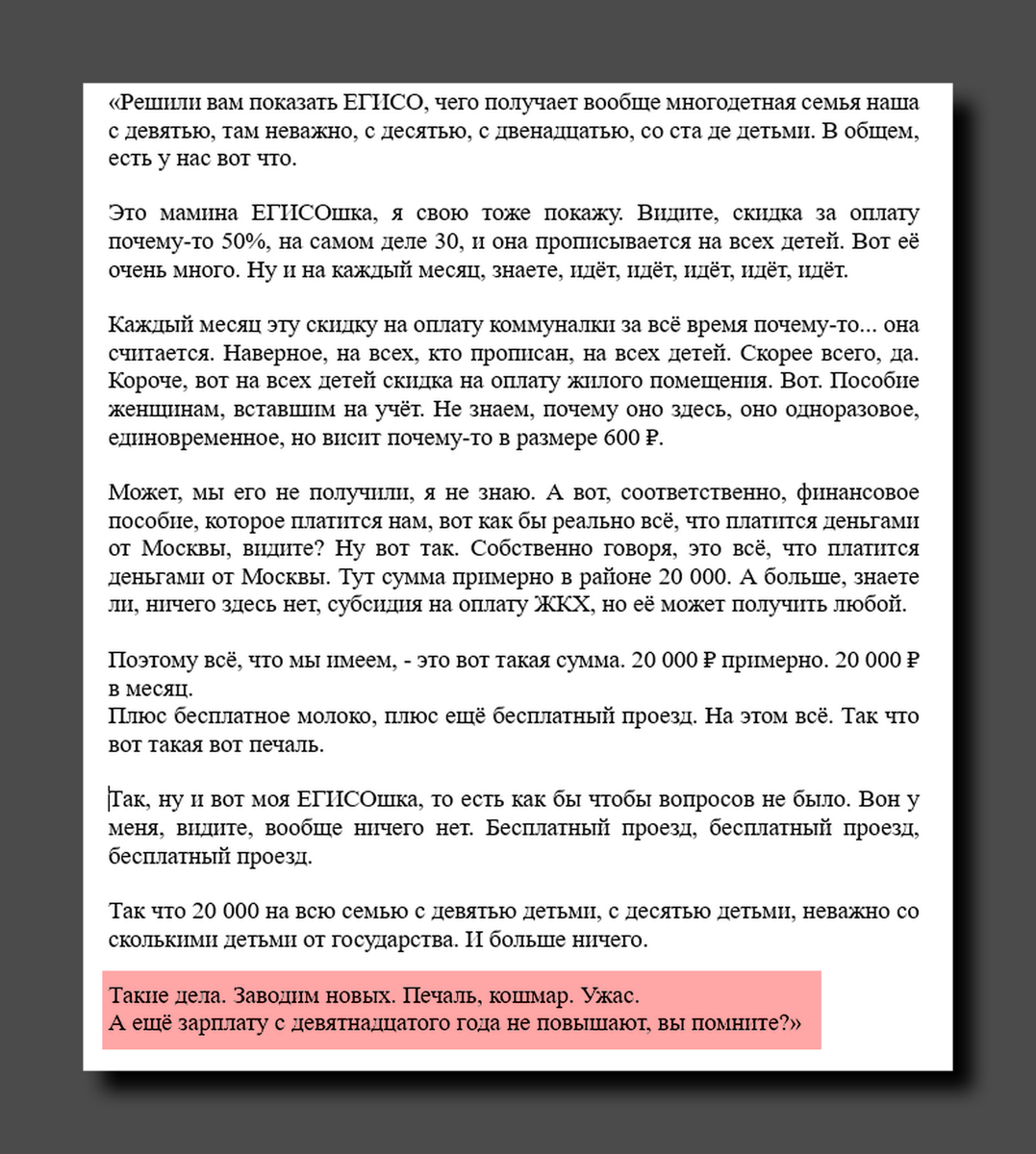 «Решили вам показать ЕГИСО, чего получает вообще многодетная семья наша с девятью, там неважно, с десятью, с двенадцатью, со ста де детьми. В общем, есть у нас вот что.

Это мамина ЕГИСОшка, я свою тоже покажу. Видите, скидка за оплату почему-то 50%, на самом деле 30, и она прописывается на всех детей. Вот её очень много. Ну и на каждый месяц, знаете, идёт, идёт, идёт, идёт, идёт.

Каждый месяц эту скидку на оплату коммуналки за всё время почему-то... она считается. Наверное, на всех, кто прописан, на всех детей. Скорее всего, да. Короче, вот на всех детей скидка на оплату жилого помещения. Вот. Пособие женщинам, вставшим на учёт. Не знаем, почему оно здесь, оно одноразовое, единовременное, но висит почему-то в размере 600 ₽.

Может, мы его не получили, я не знаю. А вот, соответственно, финансовое пособие, которое платится нам, вот как бы реально всё, что платится деньгами от Москвы, видите? Ну вот так. Собственно говоря, это всё, что платится деньгами от Москвы. Тут сумма примерно в районе 20 000. А больше, знаете ли, ничего здесь нет, субсидия на оплату ЖКХ, но её может получить любой.

Поэтому всё, что мы имеем, - это вот такая сумма. 20 000 ₽ примерно. 20 000 ₽ в месяц.
Плюс бесплатное молоко, плюс ещё бесплатный проезд. На этом всё. Так что вот такая вот печаль.

Так, ну и вот моя ЕГИСОшка, то есть как бы чтобы вопросов не было. Вон у меня, видите, вообще ничего нет. Бесплатный проезд, бесплатный проезд, бесплатный проезд.

Так что 20 000 на всю семью с девятью детьми, с десятью детьми, неважно со сколькими детьми от государства. И больше ничего.

Такие дела. Заводим новых. Печаль, кошмар. Ужас.
А ещё зарплату с девятнадцатого года не повышают, вы помните?»